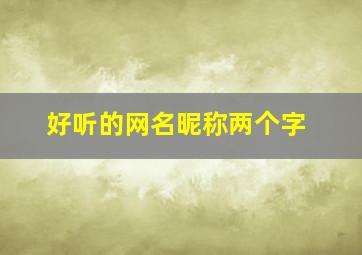 好听的网名昵称两个字